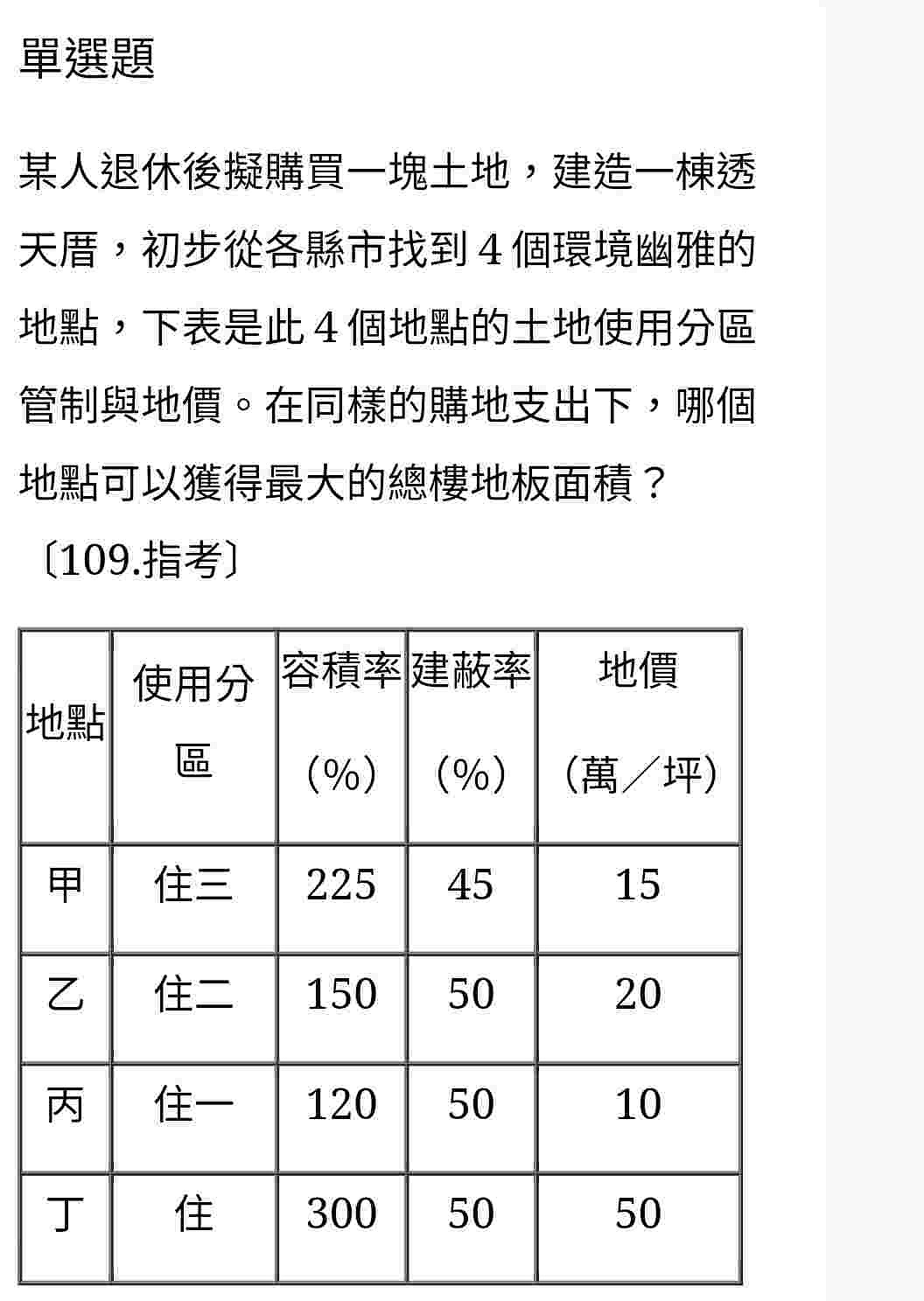 單選題

某人退休後擬購買一塊土地，建造一棟透天厝，初步從各縣市找到 4 個環境幽雅的地點，下表是此 4 個地點的土地使用分區管制與地價。在同樣的購地支出下，哪個地點可以獲得最大的總樓地板面積？〔109.指考〕

| 地點 | 使用分區 | 容積率（%） | 建蔽率（%） | 地價（萬／坪） |
|---|---|---|---|---|
| 甲 | 住三 | 225 | 45 | 15 |
| 乙 | 住二 | 150 | 50 | 20 |
| 丙 | 住一 | 120 | 50 | 10 |
| 丁 | 住 | 300 | 50 | 50 |